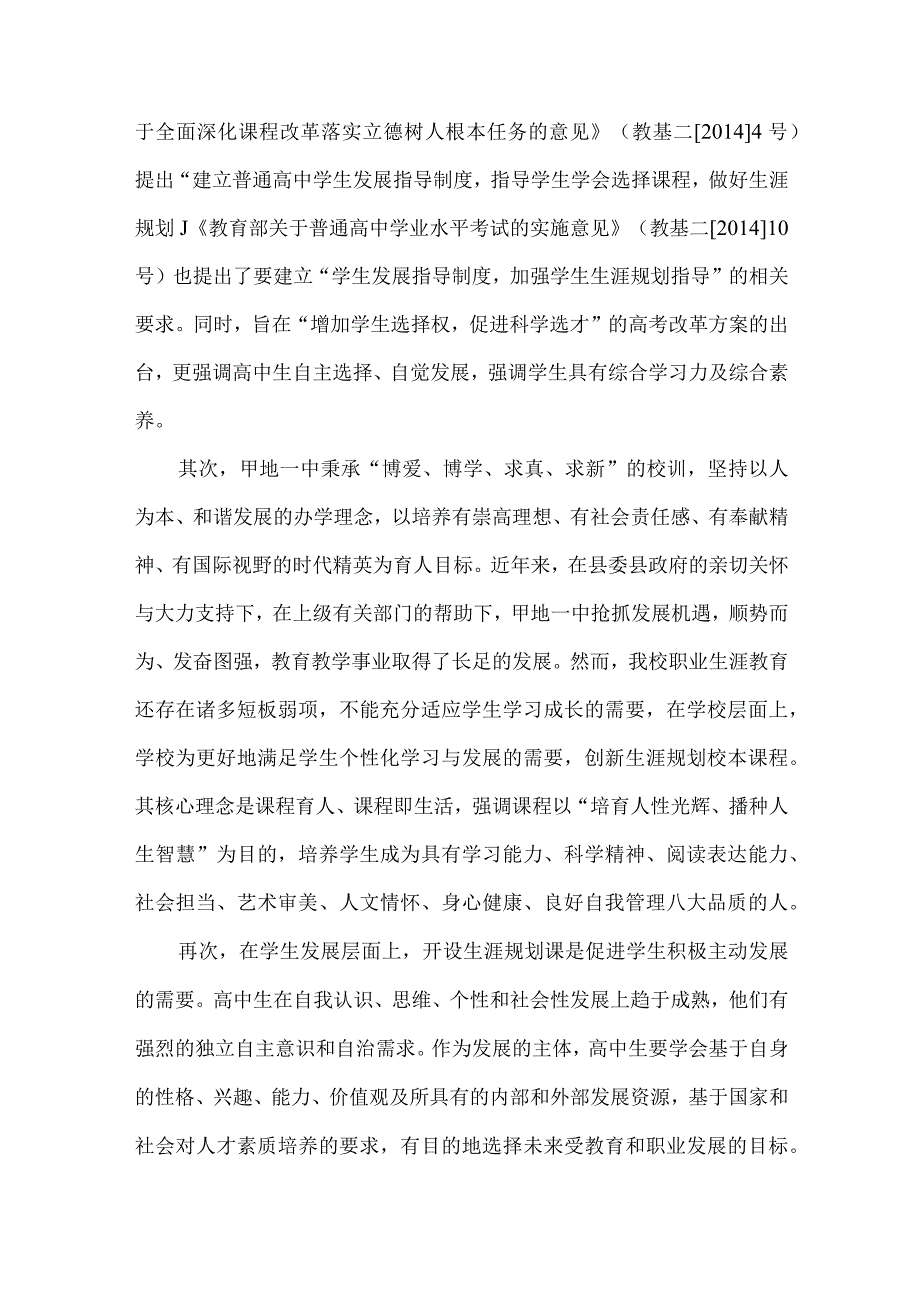 于全面深化课程改革落实立德树人根本任务的意见》（教基二[2014]4号）提出“建立普通高中学生发展指导制度，指导学生学会选择课程，做好生涯规划J《教育部关于普通高中学业水平考试的实施意见》（教基二[2014]10号）也提出了要建立“学生发展指导制度，加强学生生涯规划指导”的相关要求。同时，旨在“增加学生选择权，促进科学选才”的高考改革方案的出台，更强调高中生自主选择、自觉发展，强调学生具有综合学习力及综合素养。

其次，甲地一中秉承“博爱、博学、求真、求新”的校训，坚持以人为本、和谐发展的办学理念，以培养有崇高理想、有社会责任感、有奉献精神、有国际视野的时代精英为育人目标。近年来，在县委县政府的亲切关怀与大力支持下，在上级有关部门的帮助下，甲地一中抢抓发展机遇，顺势而为、发奋图强，教育教学事业取得了长足的发展。然而，我校职业生涯教育还存在诸多短板弱项，不能充分适应学生学习成长的需要，在学校层面上，学校为更好地满足学生个性化学习与发展的需要，创新生涯规划校本课程。其核心理念是课程育人、课程即生活，强调课程以“培育人性光辉、播种人生智慧”为目的，培养学生成为具有学习能力、科学精神、阅读表达能力、社会担当、艺术审美、人文情怀、身心健康、良好自我管理八大品质的人。

再次，在学生发展层面上，开设生涯规划课是促进学生积极主动发展的需要。高中生在自我认识、思维、个性和社会性发展上趋于成熟，他们有强烈的独立自主意识和自治需求。作为发展的主体，高中生要学会基于自身的性格、兴趣、能力、价值观及所具有的内部和外部发展资源，基于国家和社会对人才素质培养的要求，有目的地选择未来受教育和职业发展的目标。